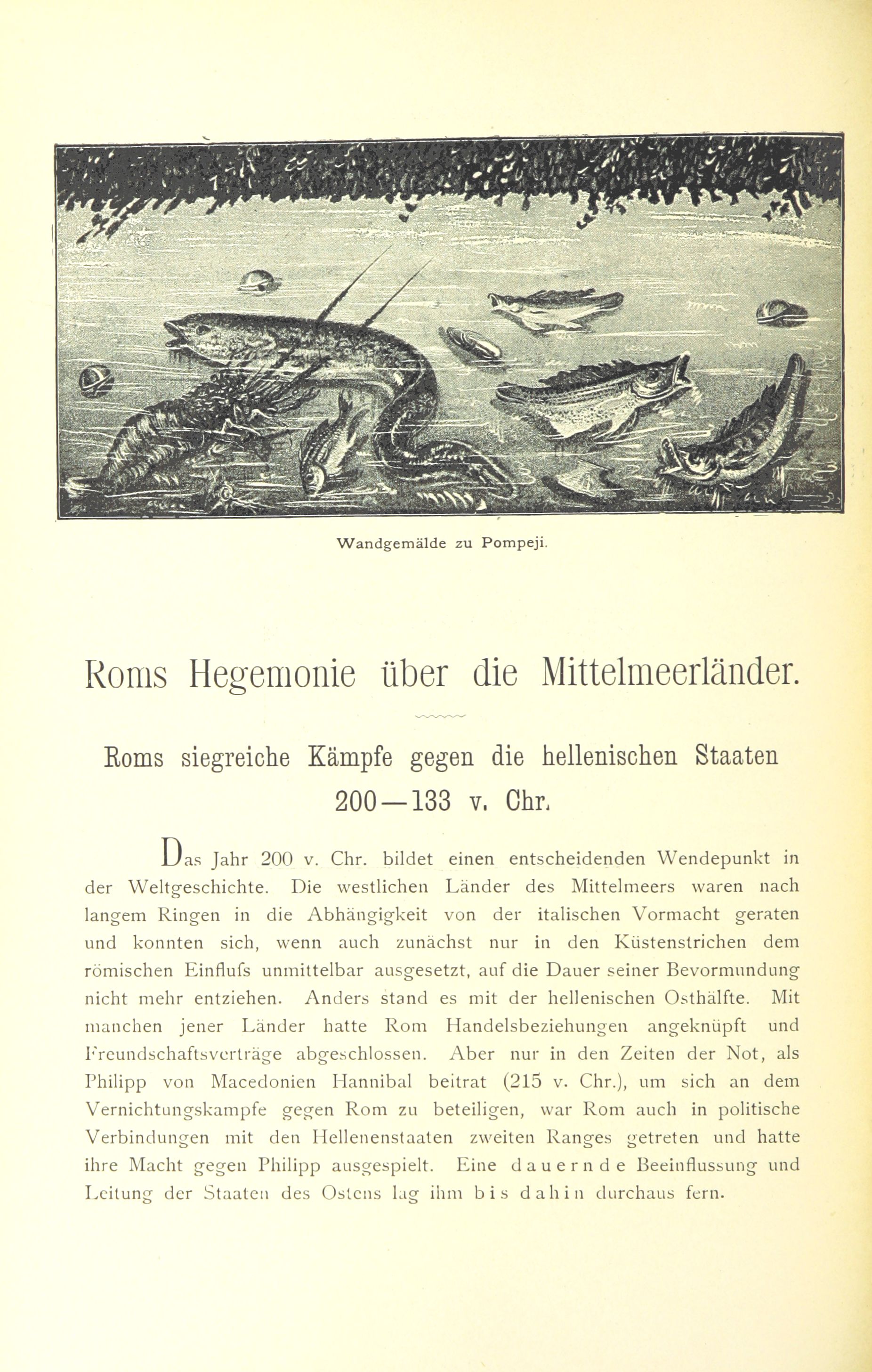 Wandgemälde zu Pompeji.

Roms Hegemonie über die Mittelmeerländer.

Roms siegreiche Kämpfe gegen die hellenischen Staaten 200—133 v. Chr.

Das Jahr 200 v. Chr. bildet einen entscheidenden Wendepunkt in der Weltgeschichte. Die westlichen Länder des Mittelmeers waren nach langem Ringen in die Abhängigkeit von der italischen Vormacht geraten und konnten sich, wenn auch zunächst nur in den Küstenstrichen dem römischen Einflufs unmittelbar ausgesetzt, auf die Dauer seiner Bevormundung nicht mehr entziehen. Anders stand es mit der hellenischen Osthälfte. Mit manchen jener Länder hatte Rom Handelsbeziehungen angeknüpft und Freundschaftsverträge abgeschlossen. Aber nur in den Zeiten der Not, als Philipp von Macedonien Hannibal beitrat (215 v. Chr.), um sich an dem Vernichtungskampfe gegen Rom zu beteiligen, war Rom auch in politische Verbindungen mit den Hellenenstaaten zweiten Ranges getreten und hatte ihre Macht gegen Philipp ausgespielt. Eine dauernde Beeinflussung und Leitung der Staaten des Ostens lag ihm bis dahin durchaus fern.